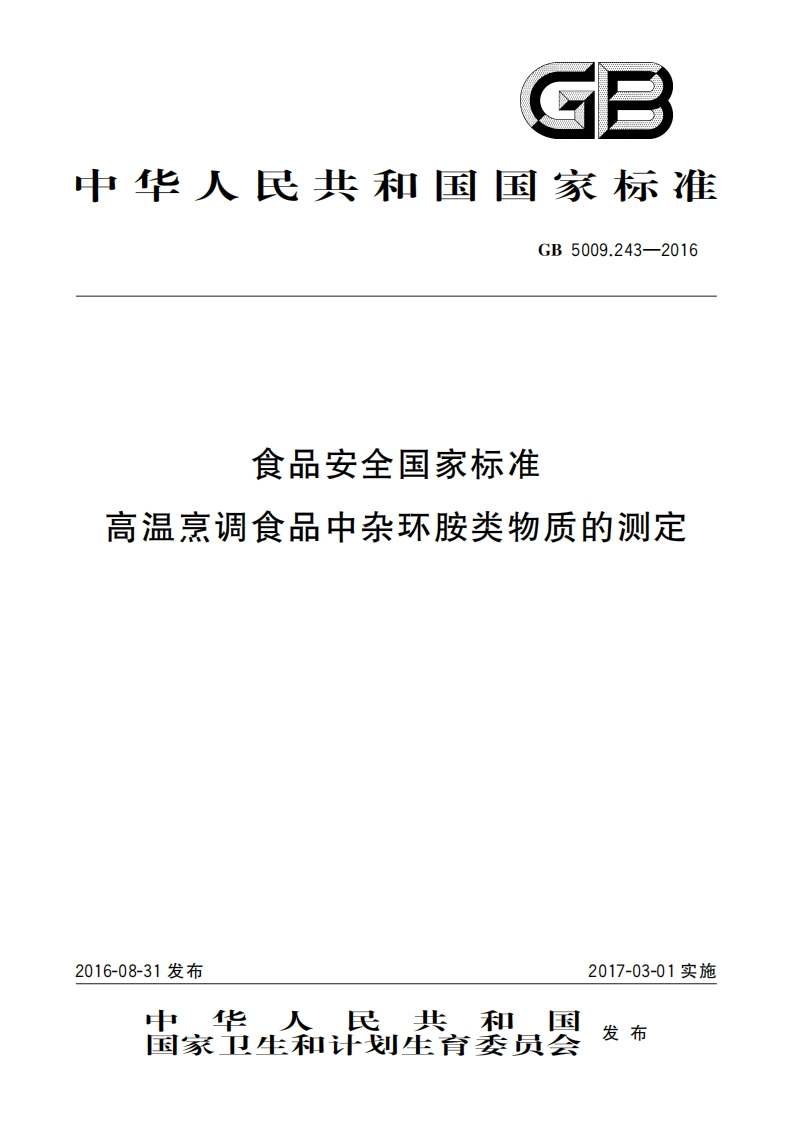 GB

中华人民共和国国家标准

GB 5009.243—2016

食品安全国家标准
高温烹调食品中杂环胺类物质的测定

2016-08-31 发布

2017-03-01 实施

中华人民共和国
国家卫生和计划生育委员会 发布